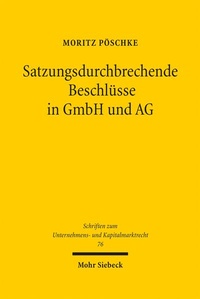 MORITZ PÖSCHKE

Satzungsdurchbrechende Beschlüsse in GmbH und AG

Schriften zum Unternehmens- und Kapitalmarktrecht 76

Mohr Siebeck